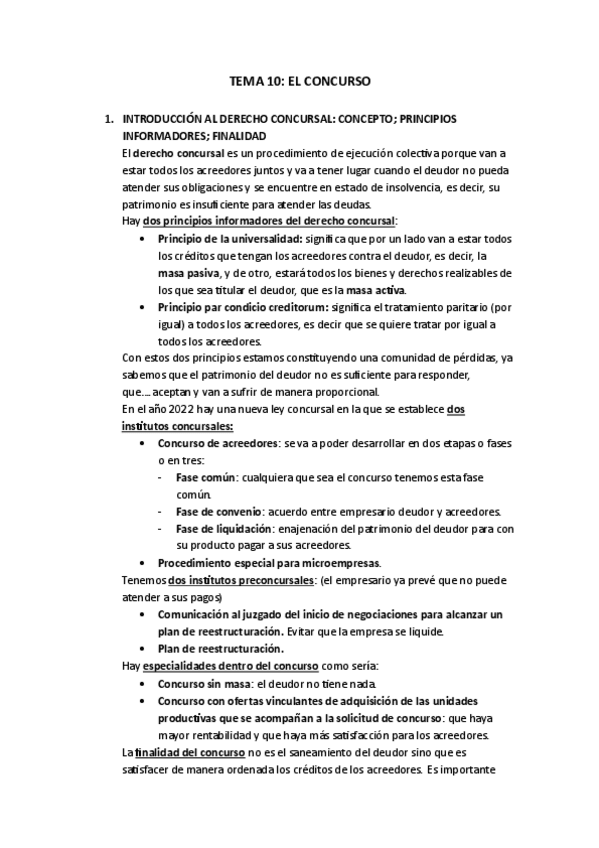 TEMA 10: EL CONCURSO

1. INTRODUCCIÓN AL DERECHO CONCURSAL: CONCEPTO; PRINCIPIOS INFORMADORES; FINALIDAD

El derecho concursal es un procedimiento de ejecución colectiva porque van a estar todos los acreedores juntos y va a tener lugar cuando el deudor no pueda atender sus obligaciones y se encuentre en estado de insolvencia, es decir, su patrimonio es insuficiente para atender las deudas.

Hay dos principios informadores del derecho concursal:

• Principio de la universalidad: significa que por un lado van a estar todos los créditos que tengan los acreedores contra el deudor, es decir, la masa pasiva, y de otro, estará todos los bienes y derechos realizables de los que sea titular el deudor, que es la masa activa.

• Principio par condicio creditorum: significa el tratamiento paritario (por igual) a todos los acreedores, es decir que se quiere tratar por igual a todos los acreedores.

Con estos dos principios estamos constituyendo una comunidad de pérdidas, ya sabemos que el patrimonio del deudor no es suficiente para responder, que.... aceptan y van a sufrir de manera proporcional.

En el año 2022 hay una nueva ley concursal en la que se establece dos institutos concursales:

• Concurso de acreedores: se va a poder desarrollar en dos etapas o fases o en tres:
- Fase común: cualquiera que sea el concurso tenemos esta fase común.
- Fase de convenio: acuerdo entre empresario deudor y acreedores.
- Fase de liquidación: enajenación del patrimonio del deudor para con su producto pagar a sus acreedores.

• Procedimiento especial para microempresas.

Tenemos dos institutos preconcursales: (el empresario ya prevé que no puede atender a sus pagos)

• Comunicación al juzgado del inicio de negociaciones para alcanzar un plan de reestructuración. Evitar que la empresa se liquide.

• Plan de reestructuración.

Hay especialidades dentro del concurso como sería:

• Concurso sin masa: el deudor no tiene nada.

• Concurso con ofertas vinculantes de adquisición de las unidades productivas que se acompañan a la solicitud de concurso: que haya mayor rentabilidad y que haya más satisfacción para los acreedores.

La finalidad del concurso no es el saneamiento del deudor sino que es satisfacer de manera ordenada los créditos de los acreedores. Es importante